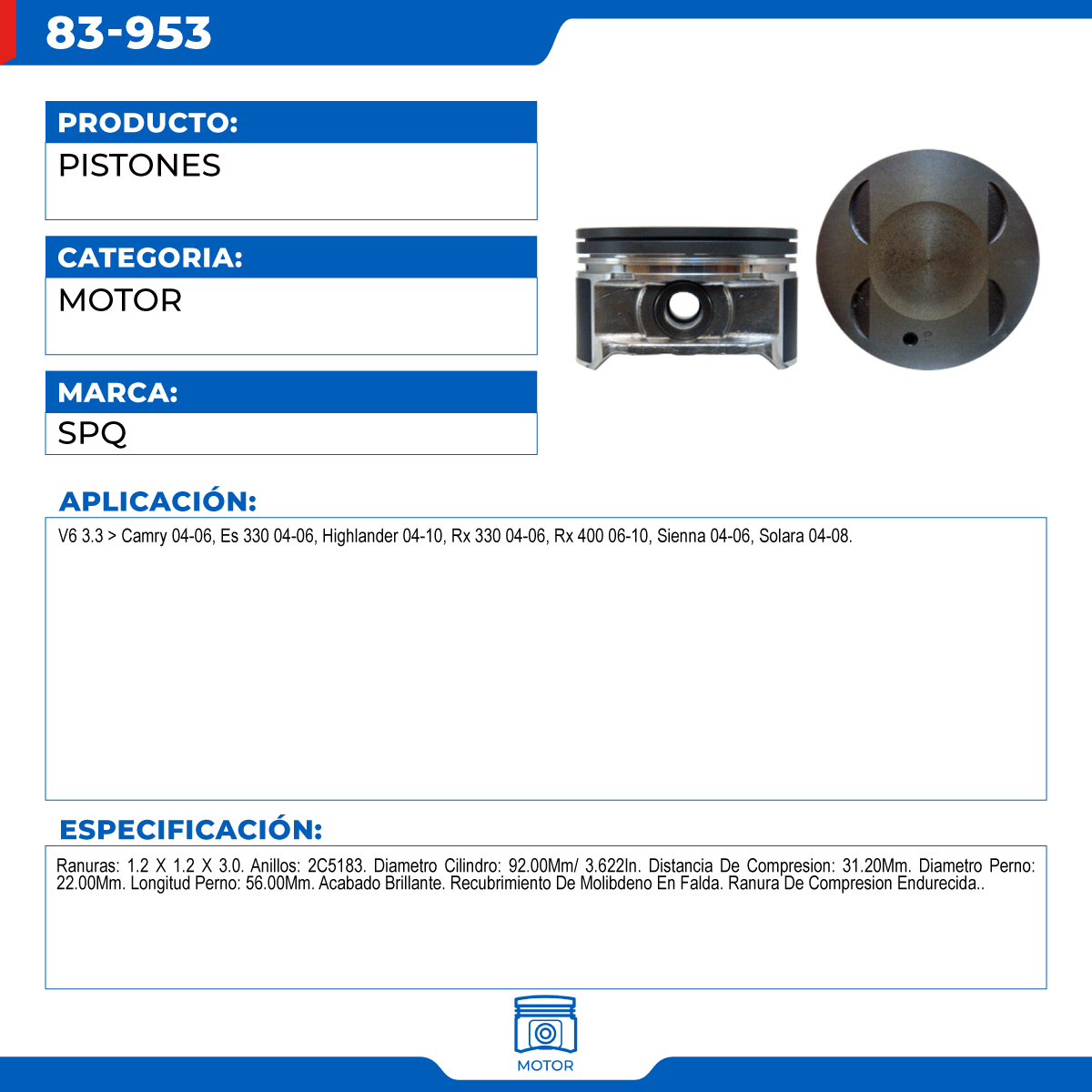 83-953

PRODUCTO:
PISTONES

CATEGORIA:
MOTOR

MARCA:
SPQ

APLICACIÓN:
V6 3.3 > Camry 04-06, Es 330 04-06, Highlander 04-10, Rx 330 04-06, Rx 400 06-10, Sienna 04-06, Solara 04-08.

ESPECIFICACIÓN:
Ranuras: 1.2 X 1.2 X 3.0. Anillos: 2C5183. Diametro Cilindro: 92.00Mm/ 3.622In. Distancia De Compresion: 31.20Mm. Diametro Perno: 22.00Mm. Longitud Perno: 56.00Mm. Acabado Brillante. Recubrimiento De Molibdeno En Falda. Ranura De Compresion Endurecida..

MOTOR